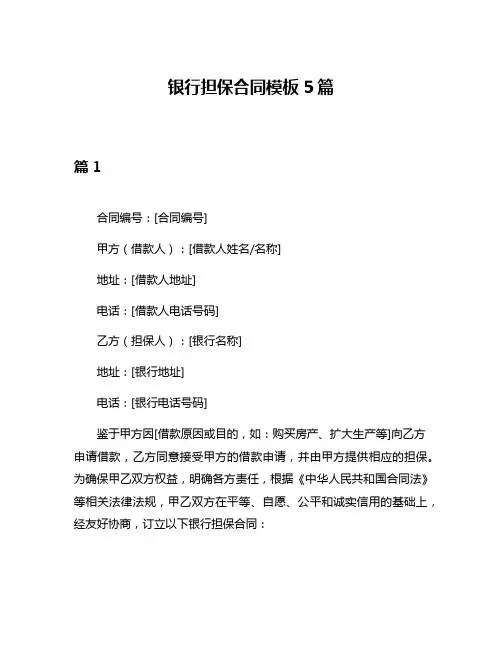 银行担保合同模板 5 篇

篇 1

合同编号：[合同编号]

甲方（借款人）：[借款人姓名/名称]

地址：[借款人地址]

电话：[借款人电话号码]

乙方（担保人）：[银行名称]

地址：[银行地址]

电话：[银行电话号码]

鉴于甲方因[借款原因或目的，如：购买房产、扩大生产等]向乙方申请借款，乙方同意接受甲方的借款申请，并由甲方提供相应的担保。为确保甲乙双方权益，明确各方责任，根据《中华人民共和国合同法》等相关法律法规，甲乙双方在平等、自愿、公平和诚实信用的基础上，经友好协商，订立以下银行担保合同：